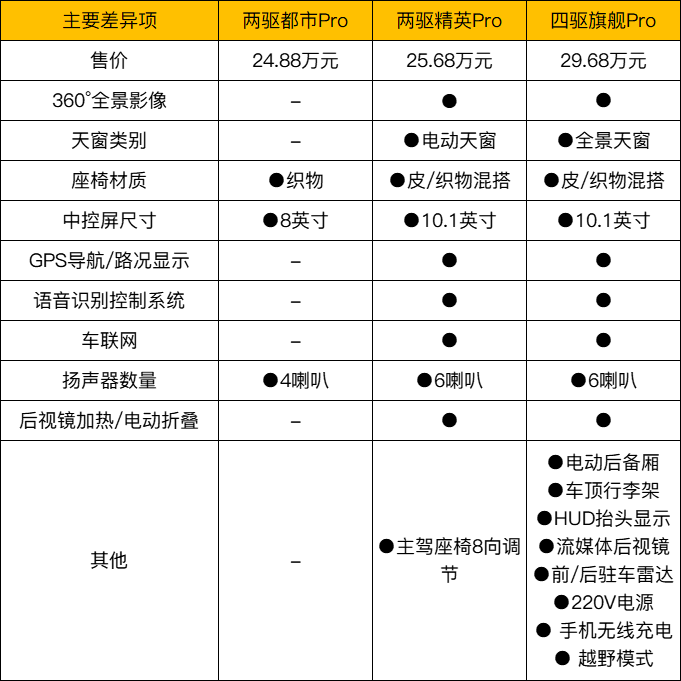 | 主要差异项 | 两驱都市Pro | 两驱精英Pro | 四驱旗舰Pro |
|---|---|---|---|
| 售价 | 24.88万元 | 25.68万元 | 29.68万元 |
| 360°全景影像 | – | ● | ● |
| 天窗类别 | – | ●电动天窗 | ●全景天窗 |
| 座椅材质 | ●织物 | ●皮/织物混搭 | ●皮/织物混搭 |
| 中控屏尺寸 | ●8英寸 | ●10.1英寸 | ●10.1英寸 |
| GPS导航/路况显示 | – | ● | ● |
| 语音识别控制系统 | – | ● | ● |
| 车联网 | – | ● | ● |
| 扬声器数量 | ●4喇叭 | ●6喇叭 | ●6喇叭 |
| 后视镜加热/电动折叠 | – | ● | ● |
| 其他 | – | ●主驾座椅8向调节 | ●电动后备厢 ●车顶行李架 ●HUD抬头显示 ●流媒体后视镜 ●前/后驻车雷达 ●220V电源 ● 手机无线充电 ● 越野模式 |